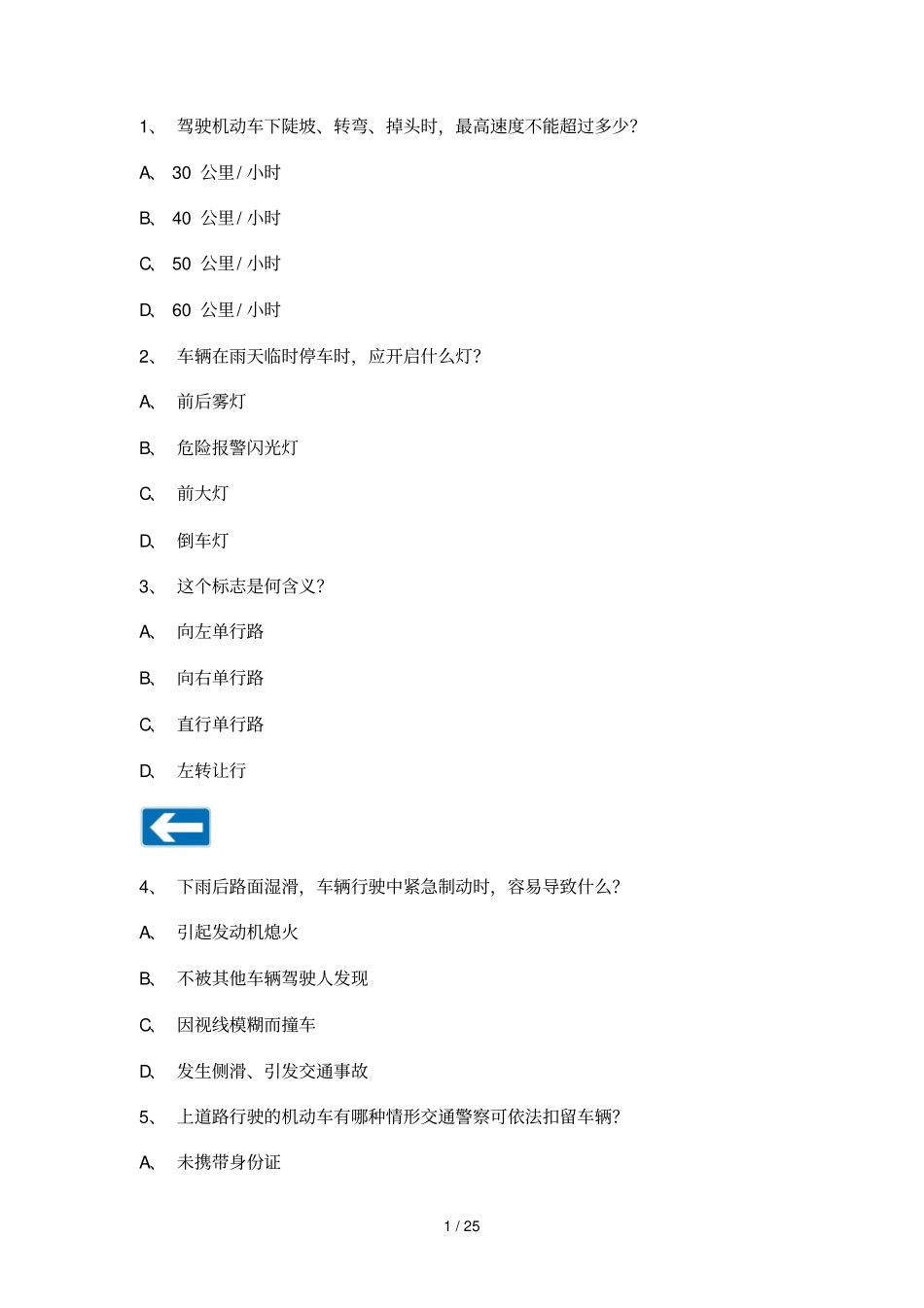 1、 驾驶机动车下陡坡、转弯、掉头时，最高速度不能超过多少？

A、 30 公里/ 小时

B、 40 公里/ 小时

C、 50 公里/ 小时

D、 60 公里/ 小时

2、 车辆在雨天临时停车时，应开启什么灯？

A、 前后雾灯

B、 危险报警闪光灯

C、 前大灯

D、 倒车灯

3、 这个标志是何含义？

A、 向左单行路

B、 向右单行路

C、 直行单行路

D、 左转让行

4、 下雨后路面湿滑，车辆行驶中紧急制动时，容易导致什么？

A、 引起发动机熄火

B、 不被其他车辆驾驶人发现

C、 因视线模糊而撞车

D、 发生侧滑、引发交通事故

5、 上道路行驶的机动车有哪种情形交通警察可依法扣留车辆？

A、 未携带身份证

1 / 25